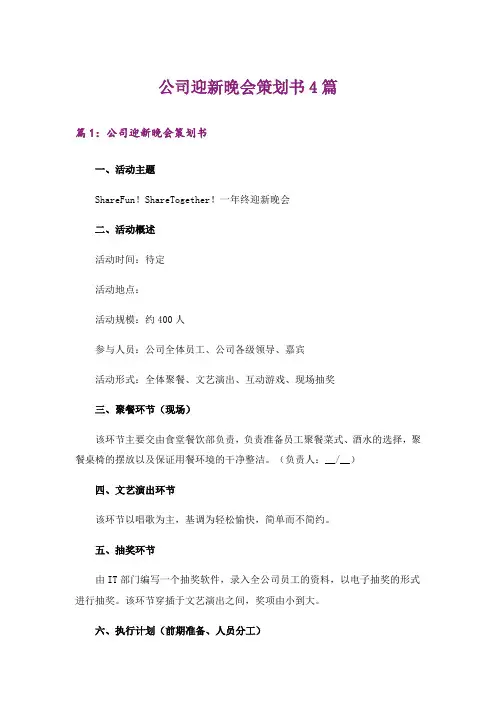 公司迎新晚会策划书4篇

篇1：公司迎新晚会策划书

一、活动主题

ShareFun！ShareTogether！一年终迎新晚会

二、活动概述

活动时间：待定

活动地点：

活动规模：约400人

参与人员：公司全体员工、公司各级领导、嘉宾

活动形式：全体聚餐、文艺演出、互动游戏、现场抽奖

三、聚餐环节（现场）

该环节主要交由食堂餐饮部负责，负责准备员工聚餐菜式、酒水的选择，聚餐桌椅的摆放以及保证用餐环境的干净整洁。（负责人：__/__）

四、文艺演出环节

该环节以唱歌为主，基调为轻松愉快，简单而不简约。

五、抽奖环节

由IT部门编写一个抽奖软件，录入全公司员工的资料，以电子抽奖的形式进行抽奖。该环节穿插于文艺演出之间，奖项由小到大。

六、执行计划（前期准备、人员分工）